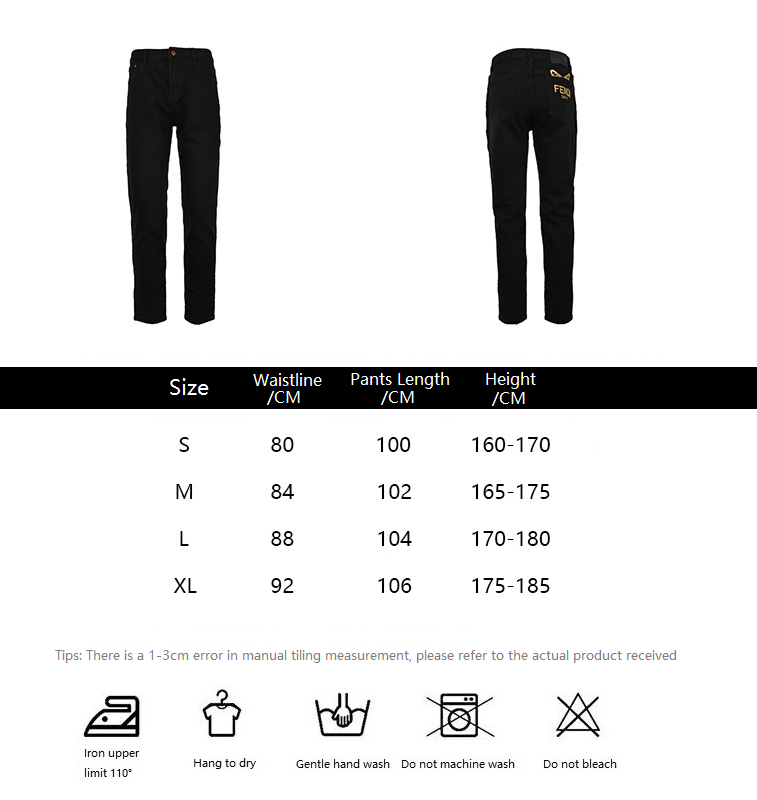 FENDI

| Size | Waistline /CM | Pants Length /CM | Height /CM |
|---|---|---|---|
| S | 80 | 100 | 160-170 |
| M | 84 | 102 | 165-175 |
| L | 88 | 104 | 170-180 |
| XL | 92 | 106 | 175-185 |

Tips: There is a 1-3cm error in manual tiling measurement, please refer to the actual product received

Iron upper limit 110°

Hang to dry

Gentle hand wash

Do not machine wash

Do not bleach